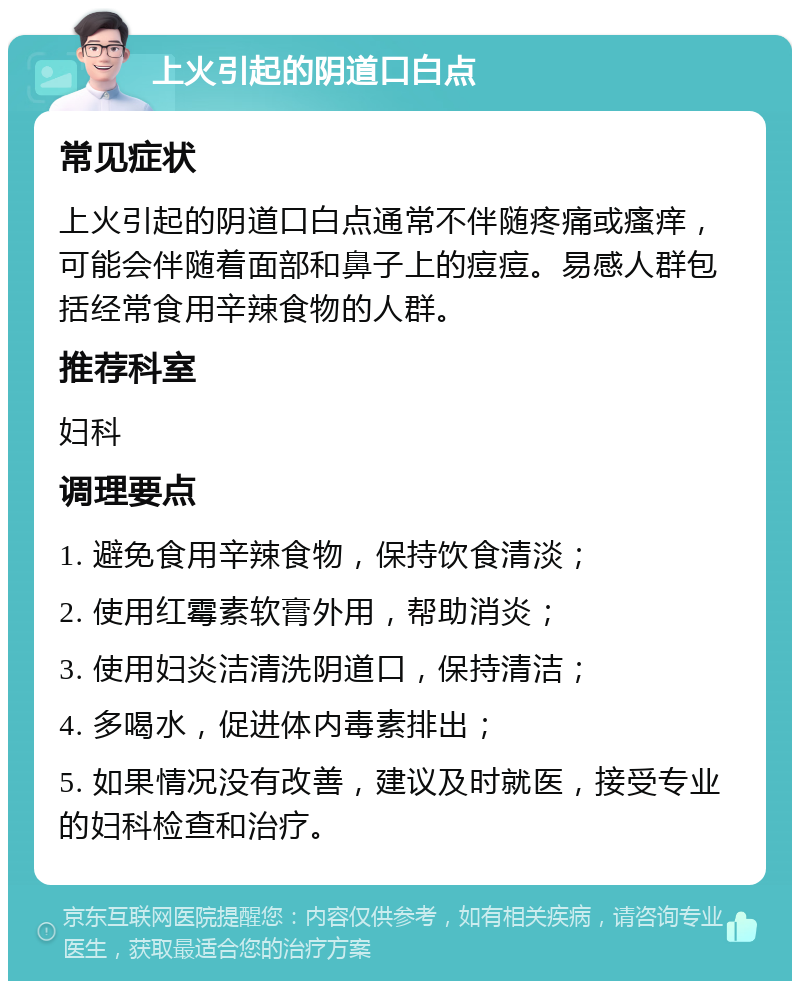 上火引起的阴道口白点

常见症状

上火引起的阴道口白点通常不伴随疼痛或瘙痒，可能会伴随着面部和鼻子上的痘痘。易感人群包括经常食用辛辣食物的人群。

推荐科室

妇科

调理要点

1. 避免食用辛辣食物，保持饮食清淡；

2. 使用红霉素软膏外用，帮助消炎；

3. 使用妇炎洁清洗阴道口，保持清洁；

4. 多喝水，促进体内毒素排出；

5. 如果情况没有改善，建议及时就医，接受专业的妇科检查和治疗。

京东互联网医院提醒您：内容仅供参考，如有相关疾病，请咨询专业医生，获取最适合您的治疗方案